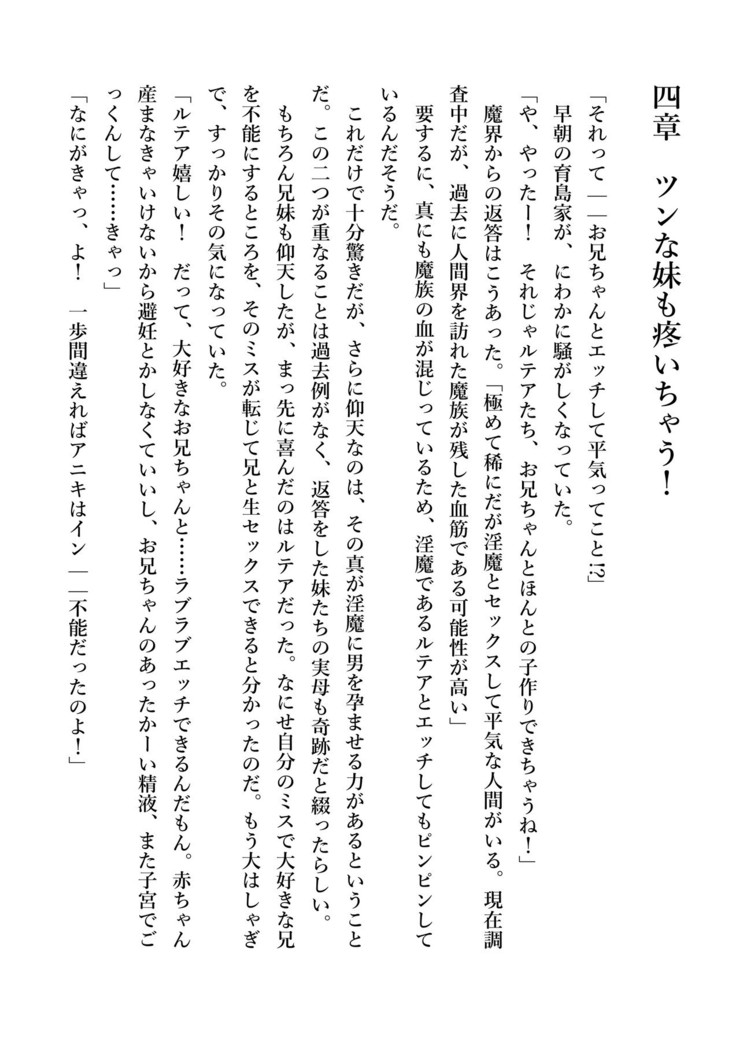 四章　ツンな妹も疼いちゃう！

「それって――お兄ちゃんとエッチして平気ってこと!?」
早朝の育島家が、にわかに騒がしくなっていた。
「や、やったー！　それじゃルテアたち、お兄ちゃんとほんとの子作りできちゃうね！」
魔界からの返答はこうあった。「極めて稀にだが淫魔とセックスして平気な人間がいる。現在調査中だが、過去に人間界を訪れた魔族が残した血筋である可能性が高い」
要するに、真にも魔族の血が混じっているため、淫魔であるルテアとエッチしてもピンピンしているんだそうだ。
これだけで十分驚きだが、さらに仰天なのは、その真が淫魔に男を孕ませる力があるということだ。この二つが重なることは過去例がなく、返答をした妹たちの実母も奇跡だと綴ったらしい。
もちろん兄妹も仰天したが、まっ先に喜んだのはルテアだった。なにせ自分のミスで大好きな兄を不能にするところを、そのミスが転じて兄と生セックスできると分かったのだ。もう大はしゃぎで、すっかりその気になっていた。
「ルテア嬉しい！　だって、大好きなお兄ちゃんと……ラブラブエッチできるんだもん。赤ちゃん産まなきゃいけないから避妊とかしなくていいし、お兄ちゃんのあったかーい精液、また子宮でごっくんして……きゃっ」
「なにがきゃっ、よ！　一歩間違えればアニキはイン――不能だったのよ！」